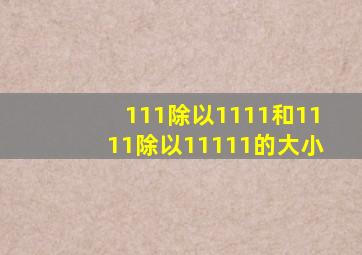 111除以1111和1111除以11111的大小